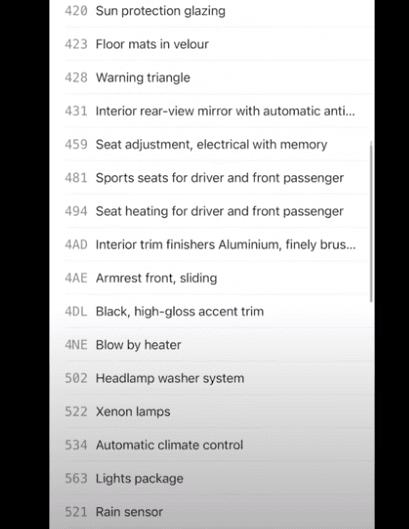 420 Sun protection glazing

423 Floor mats in velour

428 Warning triangle

431 Interior rear-view mirror with automatic anti...

459 Seat adjustment, electrical with memory

481 Sports seats for driver and front passenger

494 Seat heating for driver and front passenger

4AD Interior trim finishers Aluminium, finely brus...

4AE Armrest front, sliding

4DL Black, high-gloss accent trim

4NE Blow by heater

502 Headlamp washer system

522 Xenon lamps

534 Automatic climate control

563 Lights package

521 Rain sensor